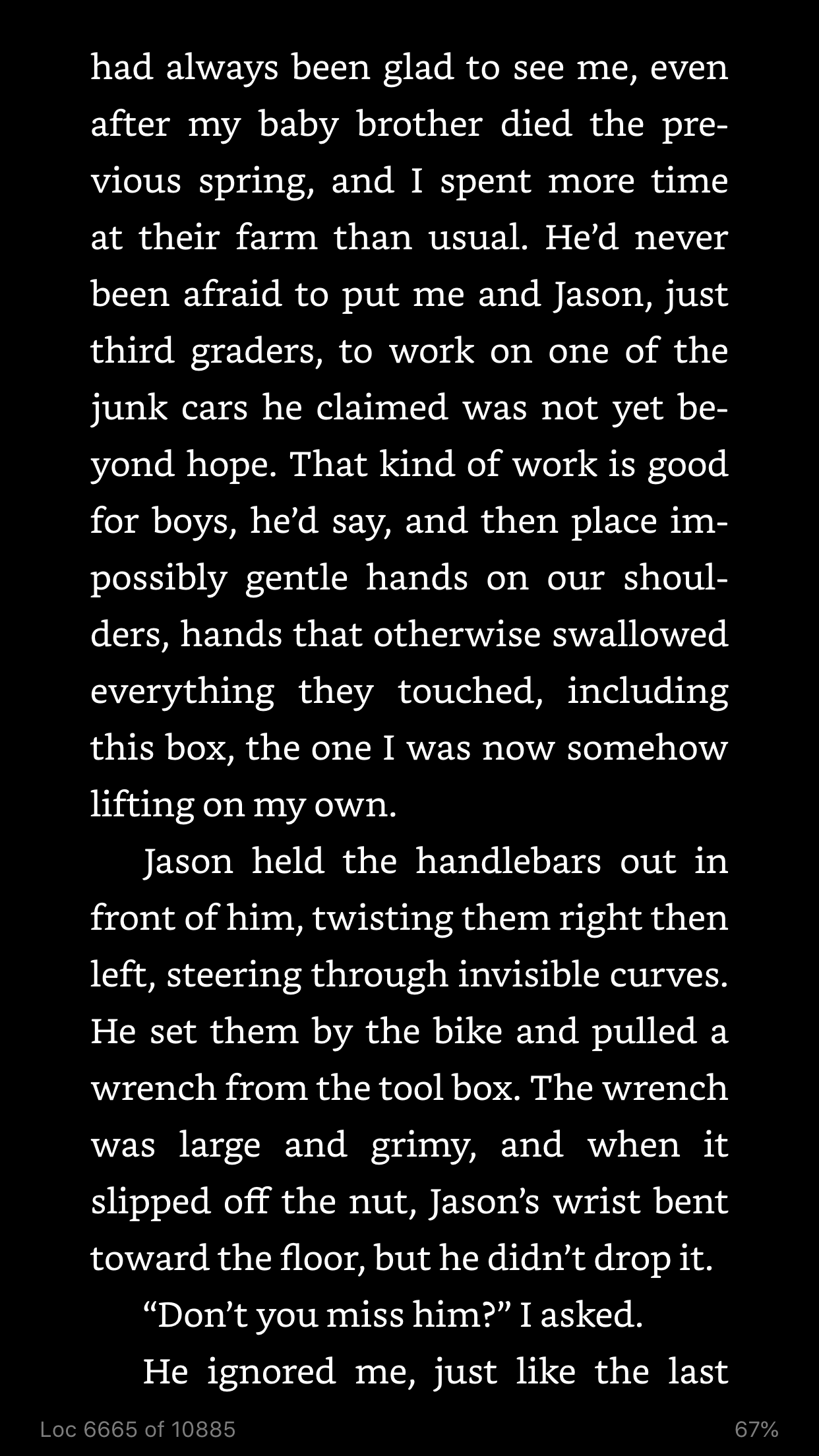 had always been glad to see me, even after my baby brother died the previous spring, and I spent more time at their farm than usual. He'd never been afraid to put me and Jason, just third graders, to work on one of the junk cars he claimed was not yet beyond hope. That kind of work is good for boys, he'd say, and then place impossibly gentle hands on our shoulders, hands that otherwise swallowed everything they touched, including this box, the one I was now somehow lifting on my own.

Jason held the handlebars out in front of him, twisting them right then left, steering through invisible curves. He set them by the bike and pulled a wrench from the tool box. The wrench was large and grimy, and when it slipped off the nut, Jason's wrist bent toward the floor, but he didn't drop it.

"Don't you miss him?" I asked.

He ignored me, just like the last

Loc 6665 of 10885

67%